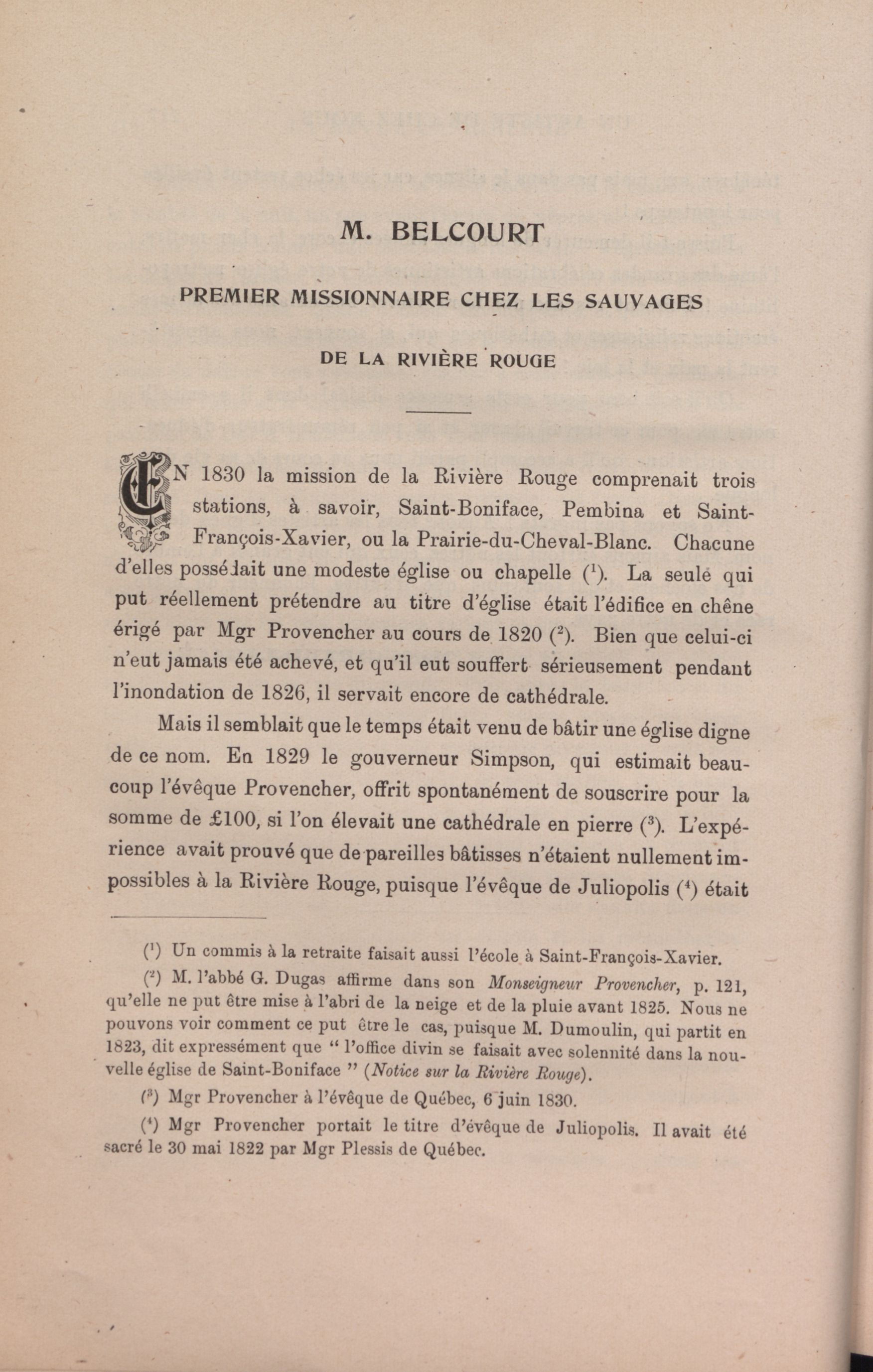 M. BELCOURT

PREMIER MISSIONNAIRE CHEZ LES SAUVAGES

DE LA RIVIÈRE ROUGE

EN 1830 la mission de la Rivière Rouge comprenait trois stations, à savoir, Saint-Boniface, Pembina et Saint-François-Xavier, ou la Prairie-du-Cheval-Blanc. Chacune d'elles possédait une modeste église ou chapelle ($^1$). La seule qui put réellement prétendre au titre d'église était l'édifice en chêne érigé par Mgr Provencher au cours de 1820 ($^2$). Bien que celui-ci n'eut jamais été achevé, et qu'il eut souffert sérieusement pendant l'inondation de 1826, il servait encore de cathédrale.

Mais il semblait que le temps était venu de bâtir une église digne de ce nom. En 1829 le gouverneur Simpson, qui estimait beaucoup l'évêque Provencher, offrit spontanément de souscrire pour la somme de £100, si l'on élevait une cathédrale en pierre ($^3$). L'expérience avait prouvé que de pareilles bâtisses n'étaient nullement impossibles à la Rivière Rouge, puisque l'évêque de Juliopolis ($^4$) était

($^1$) Un commis à la retraite faisait aussi l'école à Saint-François-Xavier.

($^2$) M. l'abbé G. Dugas affirme dans son Monseigneur Provencher, p. 121, qu'elle ne put être mise à l'abri de la neige et de la pluie avant 1825. Nous ne pouvons voir comment ce put être le cas, puisque M. Dumoulin, qui partit en 1823, dit expressément que " l'office divin se faisait avec solennité dans la nouvelle église de Saint-Boniface " (Notice sur la Rivière Rouge).

($^3$) Mgr Provencher à l'évêque de Québec, 6 juin 1830.

($^4$) Mgr Provencher portait le titre d'évêque de Juliopolis. Il avait été sacré le 30 mai 1822 par Mgr Plessis de Québec.